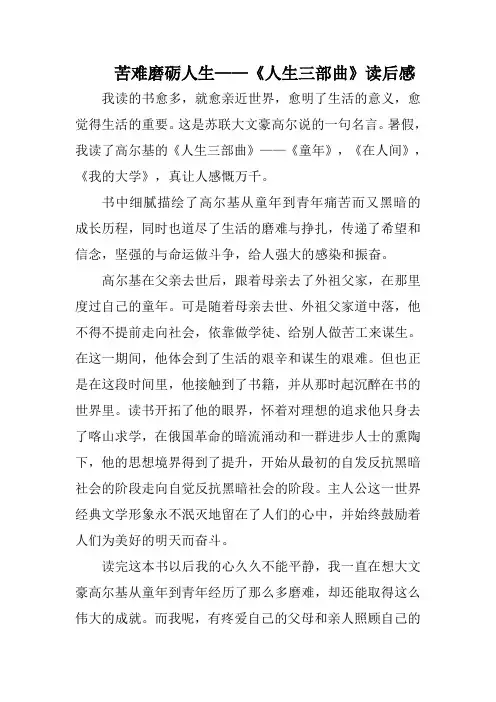 苦难磨砺人生——《人生三部曲》读后感

我读的书愈多，就愈亲近世界，愈明了生活的意义，愈觉得生活的重要。这是苏联大文豪高尔说的一句名言。暑假，我读了高尔基的《人生三部曲》——《童年》，《在人间》，《我的大学》，真让人感慨万千。

书中细腻描绘了高尔基从童年到青年痛苦而又黑暗的成长历程，同时也道尽了生活的磨难与挣扎，传递了希望和信念，坚强的与命运做斗争，给人强大的感染和振奋。

高尔基在父亲去世后，跟着母亲去了外祖父家，在那里度过自己的童年。可是随着母亲去世、外祖父家道中落，他不得不提前走向社会，依靠做学徒、给别人做苦工来谋生。在这一期间，他体会到了生活的艰辛和谋生的艰难。但也正是在这段时间里，他接触到了书籍，并从那时起沉醉在书的世界里。读书开拓了他的眼界，怀着对理想的追求他只身去了喀山求学，在俄国革命的暗流涌动和一群进步人士的熏陶下，他的思想境界得到了提升，开始从最初的自发反抗黑暗社会的阶段走向自觉反抗黑暗社会的阶段。主人公这一世界经典文学形象永不泯灭地留在了人们的心中，并始终鼓励着人们为美好的明天而奋斗。

读完这本书以后我的心久久不能平静，我一直在想大文豪高尔基从童年到青年经历了那么多磨难，却还能取得这么伟大的成就。而我呢，有疼爱自己的父母和亲人照顾自己的